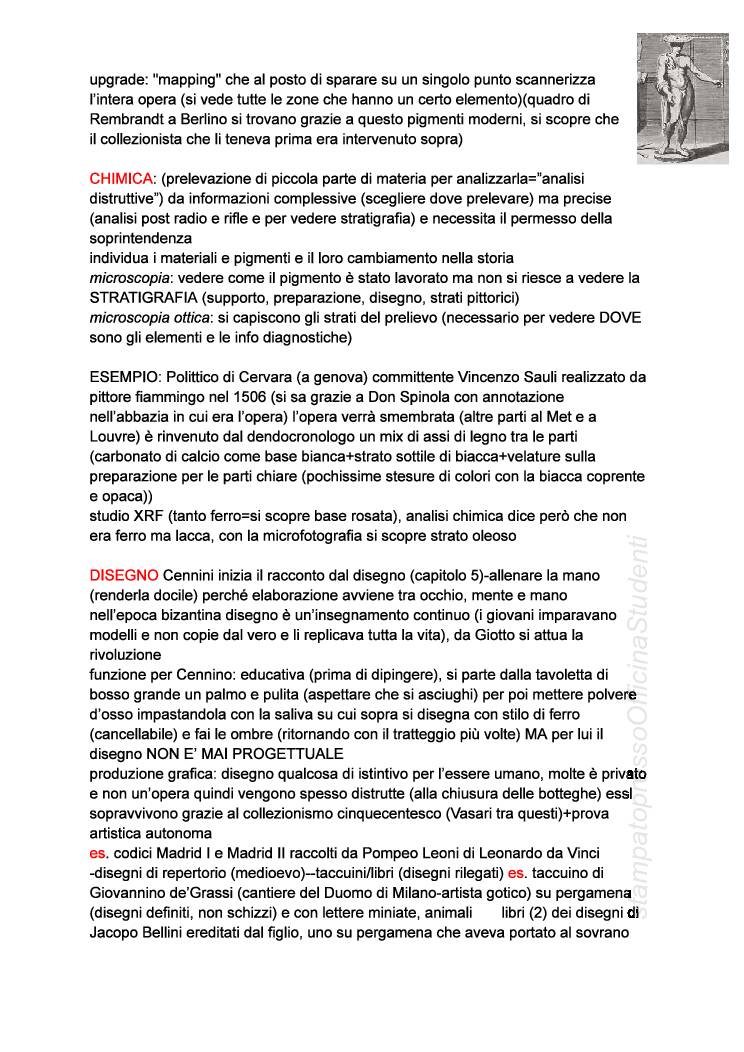 upgrade: "mapping" che al posto di sparare su un singolo punto scannerizza l'intera opera (si vede tutte le zone che hanno un certo elemento)(quadro di Rembrandt a Berlino si trovano grazie a questo pigmenti moderni, si scopre che il collezionista che li teneva prima era intervenuto sopra)

CHIMICA: (prelevazione di piccola parte di materia per analizzarla="analisi distruttive") da informazioni complessive (scegliere dove prelevare) ma precise (analisi post radio e rifle e per vedere stratigrafia) e necessita il permesso della soprintendenza
individua i materiali e pigmenti e il loro cambiamento nella storia
microscopia: vedere come il pigmento è stato lavorato ma non si riesce a vedere la STRATIGRAFIA (supporto, preparazione, disegno, strati pittorici)
microscopia ottica: si capiscono gli strati del prelievo (necessario per vedere DOVE sono gli elementi e le info diagnostiche)

ESEMPIO: Polittico di Cervara (a genova) committente Vincenzo Sauli realizzato da pittore fiammingo nel 1506 (si sa grazie a Don Spinola con annotazione nell'abbazia in cui era l'opera) l'opera verrà smembrata (altre parti al Met e a Louvre) è rinvenuto dal dendocronologo un mix di assi di legno tra le parti (carbonato di calcio come base bianca+strato sottile di biacca+velature sulla preparazione per le parti chiare (pochissime stesure di colori con la biacca coprente e opaca))
studio XRF (tanto ferro=si scopre base rosata), analisi chimica dice però che non era ferro ma lacca, con la microfotografia si scopre strato oleoso

DISEGNO Cennini inizia il racconto dal disegno (capitolo 5)-allenare la mano (renderla docile) perché elaborazione avviene tra occhio, mente e mano
nell'epoca bizantina disegno è un'insegnamento continuo (i giovani imparavano modelli e non copie dal vero e li replicava tutta la vita), da Giotto si attua la rivoluzione
funzione per Cennino: educativa (prima di dipingere), si parte dalla tavoletta di bosso grande un palmo e pulita (aspettare che si asciughi) per poi mettere polvere d'osso impastandola con la saliva su cui sopra si disegna con stilo di ferro (cancellabile) e fai le ombre (ritornando con il tratteggio più volte) MA per lui il disegno NON E' MAI PROGETTUALE
produzione grafica: disegno qualcosa di istintivo per l'essere umano, molte è privato e non un'opera quindi vengono spesso distrutte (alla chiusura delle botteghe) essi sopravvivono grazie al collezionismo cinquecentesco (Vasari tra questi)+prova artistica autonoma
es. codici Madrid I e Madrid II raccolti da Pompeo Leoni di Leonardo da Vinci
-disegni di repertorio (medioevo)--taccuini/libri (disegni rilegati) es. taccuino di Giovannino de'Grassi (cantiere del Duomo di Milano-artista gotico) su pergamena (disegni definiti, non schizzi) e con lettere miniate, animali libri (2) dei disegni di Jacopo Bellini ereditati dal figlio, uno su pergamena che aveva portato al sovrano

StampatopressoOfficinaStudenti